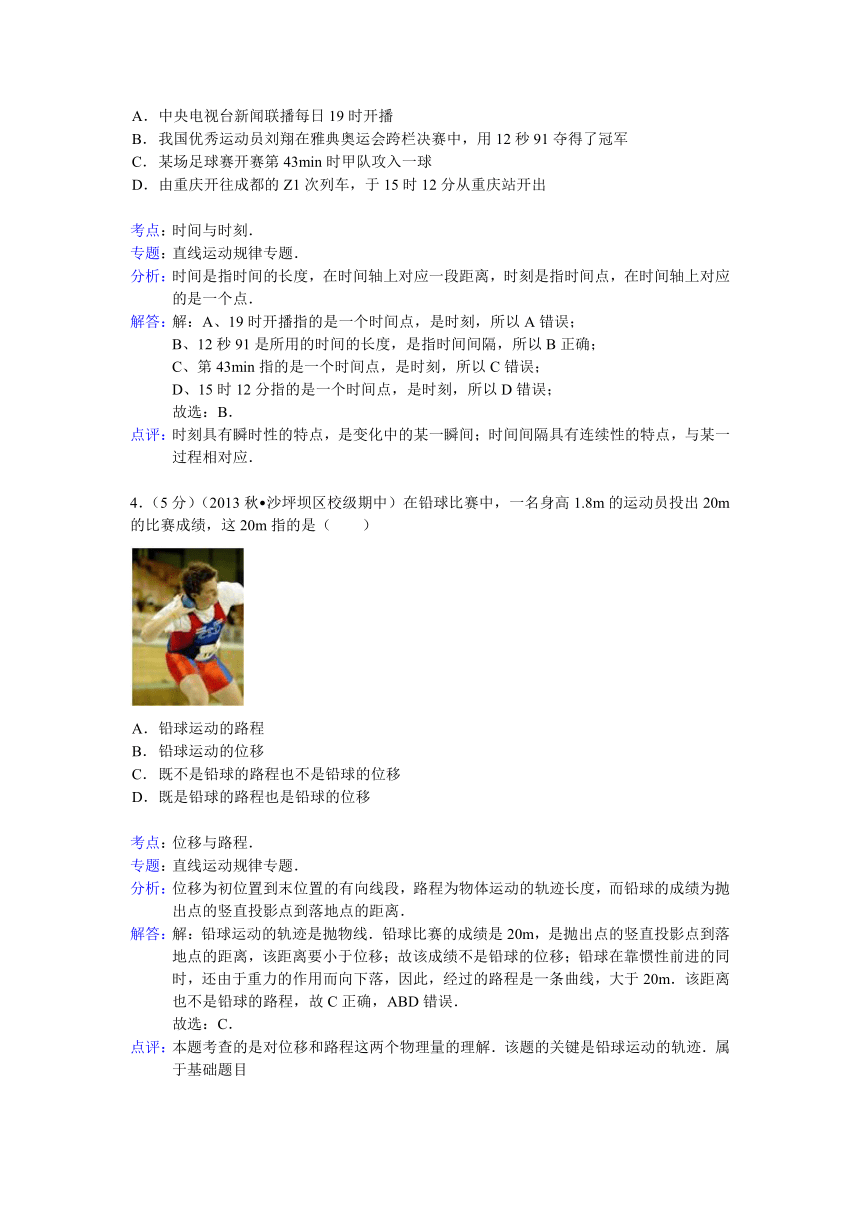 A．中央电视台新闻联播每日 19 时开播
B．我国优秀运动员刘翔在雅典奥运会跨栏决赛中，用 12 秒 91 夺得了冠军
C．某场足球赛开赛第 43min 时甲队攻入一球
D．由重庆开往成都的 Z1 次列车，于 15 时 12 分从重庆站开出

考点：时间与时刻．
专题：直线运动规律专题．
分析：时间是指时间的长度，在时间轴上对应一段距离，时刻是指时间点，在时间轴上对应的是一个点．
解答：解：A、19 时开播指的是一个时间点，是时刻，所以 A 错误；
B、12 秒 91 是所用的时间的长度，是指时间间隔，所以 B 正确；
C、第 43min 指的是一个时间点，是时刻，所以 C 错误；
D、15 时 12 分指的是一个时间点，是时刻，所以 D 错误；
故选：B．
点评：时刻具有瞬时性的特点，是变化中的某一瞬间；时间间隔具有连续性的特点，与某一过程相对应．

4．（5 分）（2013 秋•沙坪坝区校级期中）在铅球比赛中，一名身高 1.8m 的运动员投出 20m 的比赛成绩，这 20m 指的是（　　）

A．铅球运动的路程
B．铅球运动的位移
C．既不是铅球的路程也不是铅球的位移
D．既是铅球的路程也是铅球的位移

考点：位移与路程．
专题：直线运动规律专题．
分析：位移为初位置到末位置的有向线段，路程为物体运动的轨迹长度，而铅球的成绩为抛出点的竖直投影点到落地点的距离．
解答：解：铅球运动的轨迹是抛物线．铅球比赛的成绩是 20m，是抛出点的竖直投影点到落地点的距离，该距离要小于位移；故该成绩不是铅球的位移；铅球在靠惯性前进的同时，还由于重力的作用而向下落，因此，经过的路程是一条曲线，大于 20m．该距离也不是铅球的路程，故 C 正确，ABD 错误．
故选：C．
点评：本题考查的是对位移和路程这两个物理量的理解．该题的关键是铅球运动的轨迹．属于基础题目